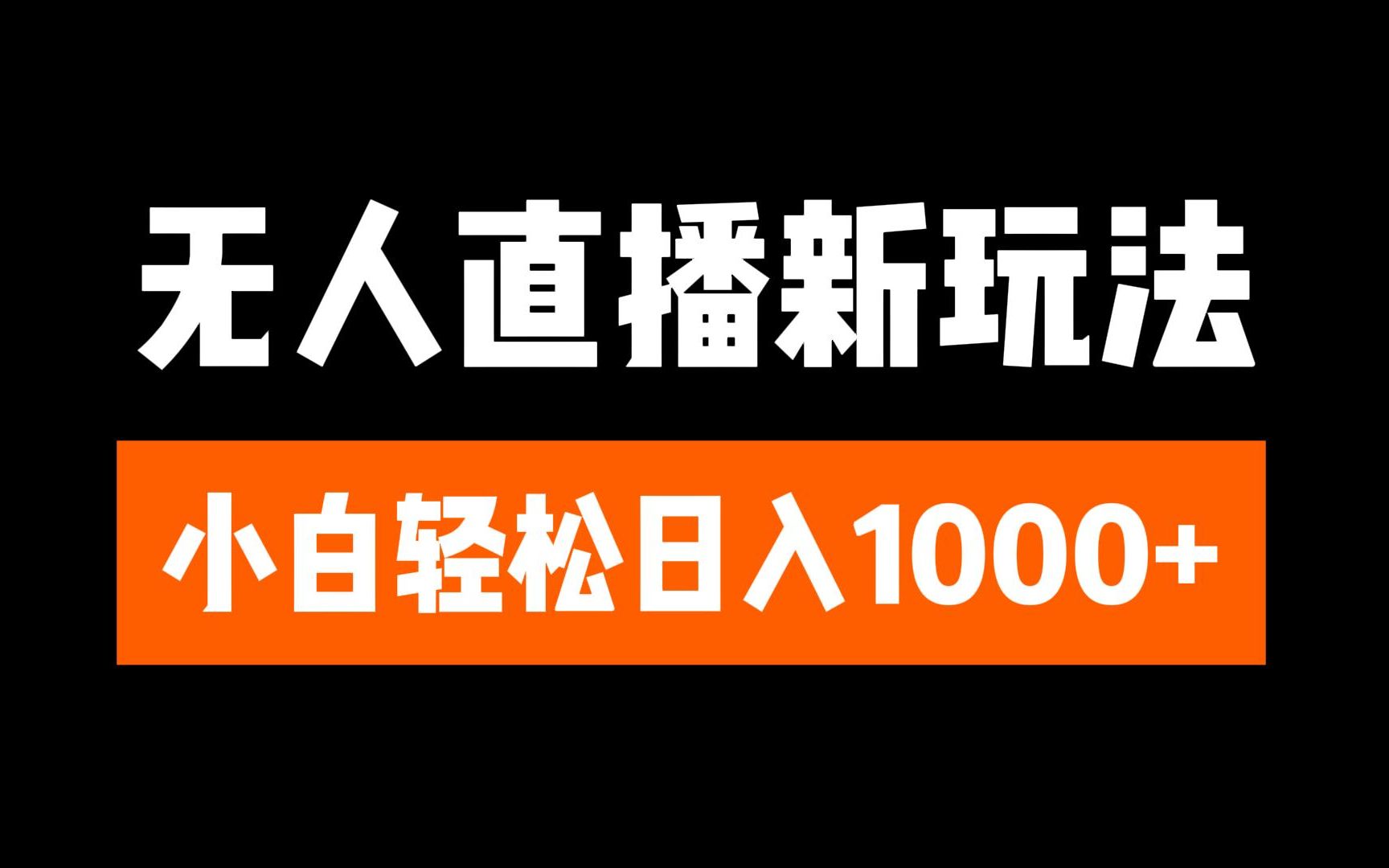 无人直播新玩法

小白轻松日入1000+